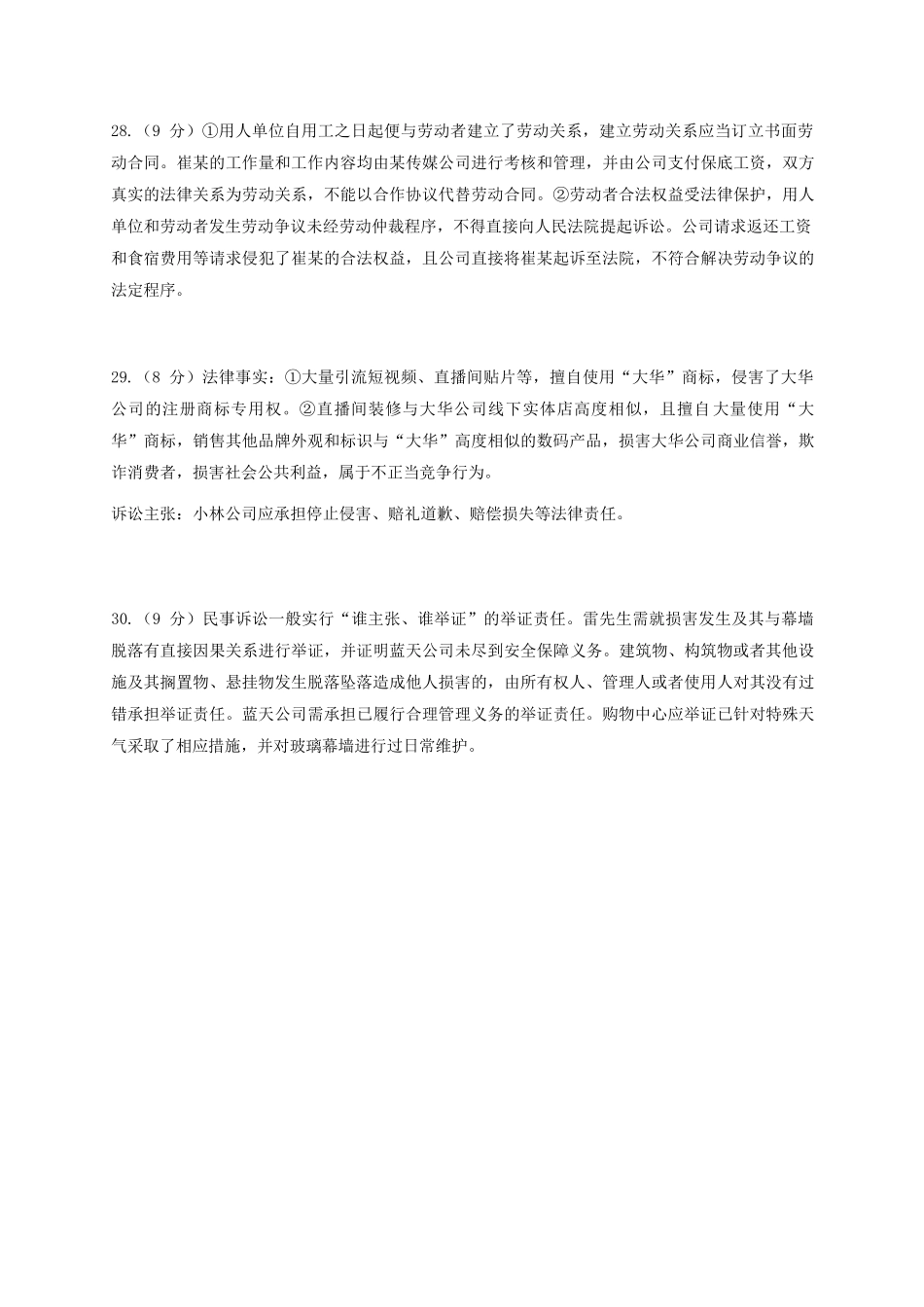 28.（9分）①用人单位自用工之日起便与劳动者建立了劳动关系，建立劳动关系应当订立书面劳动合同。崔某的工作量和工作内容均由某传媒公司进行考核和管理，并由公司支付保底工资，双方真实的法律关系为劳动关系，不能以合作协议代替劳动合同。②劳动者合法权益受法律保护，用人单位和劳动者发生劳动争议未经劳动仲裁程序，不得直接向人民法院提起诉讼。公司请求返还工资和食宿费用等请求侵犯了崔某的合法权益，且公司直接将崔某起诉至法院，不符合解决劳动争议的法定程序。

29.（8分）法律事实：①大量引流短视频、直播间贴片等，擅自使用“大华”商标，侵害了大华公司的注册商标专用权。②直播间装修与大华公司线下实体店高度相似，且擅自大量使用“大华”商标，销售其他品牌外观和标识与“大华”高度相似的数码产品，损害大华公司商业信誉，欺诈消费者，损害社会公共利益，属于不正当竞争行为。

诉讼主张：小林公司应承担停止侵害、赔礼道歉、赔偿损失等法律责任。

30.（9分）民事诉讼一般实行“谁主张、谁举证”的举证责任。雷先生需就损害发生及其与幕墙脱落有直接因果关系进行举证，并证明蓝天公司未尽到安全保障义务。建筑物、构筑物或者其他设施及其搁置物、悬挂物发生脱落坠落造成他人损害的，由所有权人、管理人或者使用人对其没有过错承担举证责任。蓝天公司需承担已履行合理管理义务的举证责任。购物中心应举证已针对特殊天气采取了相应措施，并对玻璃幕墙进行过日常维护。